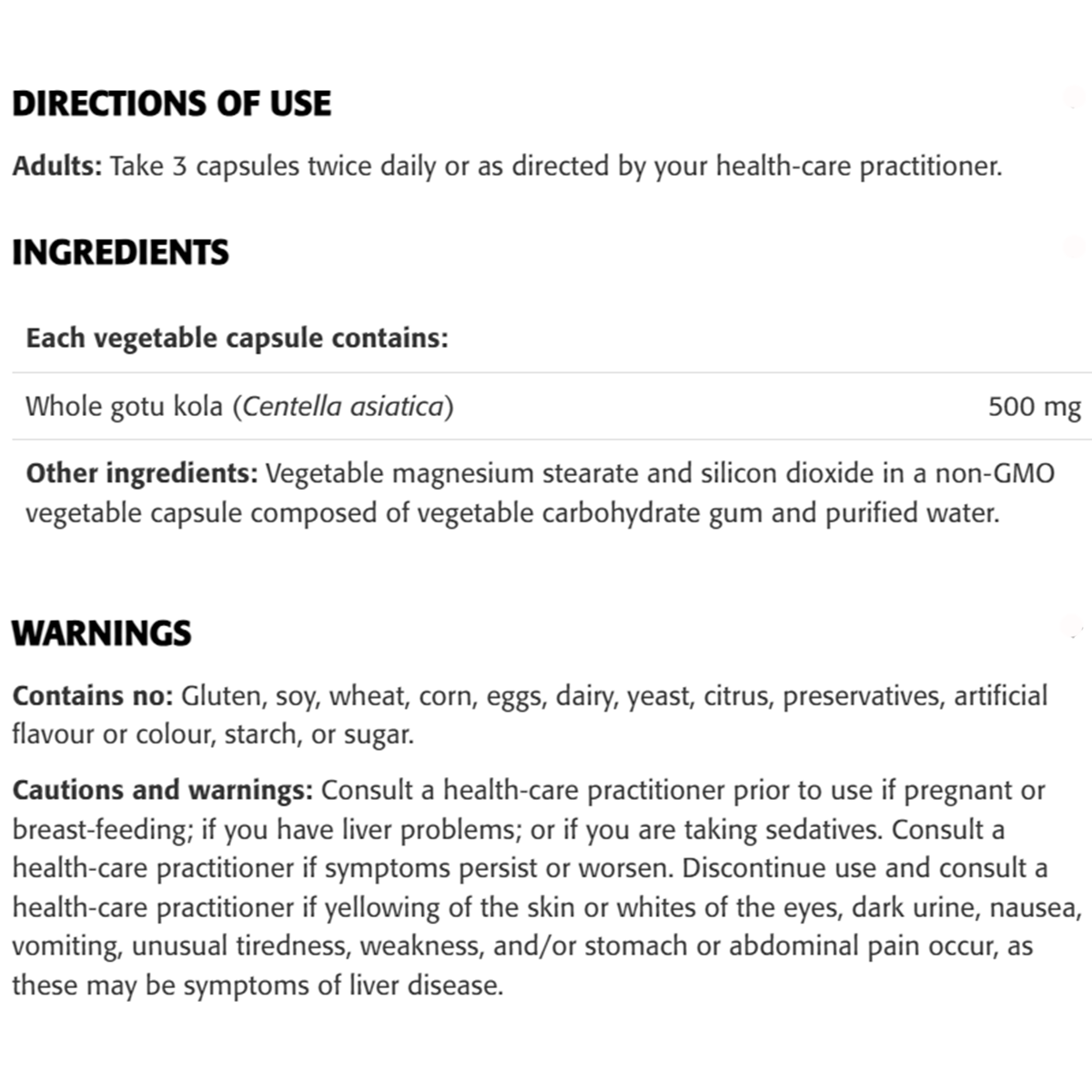 DIRECTIONS OF USE

Adults: Take 3 capsules twice daily or as directed by your health-care practitioner.

INGREDIENTS

| Each vegetable capsule contains: | |
|---|---|
| Whole gotu kola (Centella asiatica) | 500 mg |

Other ingredients: Vegetable magnesium stearate and silicon dioxide in a non-GMO vegetable capsule composed of vegetable carbohydrate gum and purified water.

WARNINGS

Contains no: Gluten, soy, wheat, corn, eggs, dairy, yeast, citrus, preservatives, artificial flavour or colour, starch, or sugar.

Cautions and warnings: Consult a health-care practitioner prior to use if pregnant or breast-feeding; if you have liver problems; or if you are taking sedatives. Consult a health-care practitioner if symptoms persist or worsen. Discontinue use and consult a health-care practitioner if yellowing of the skin or whites of the eyes, dark urine, nausea, vomiting, unusual tiredness, weakness, and/or stomach or abdominal pain occur, as these may be symptoms of liver disease.